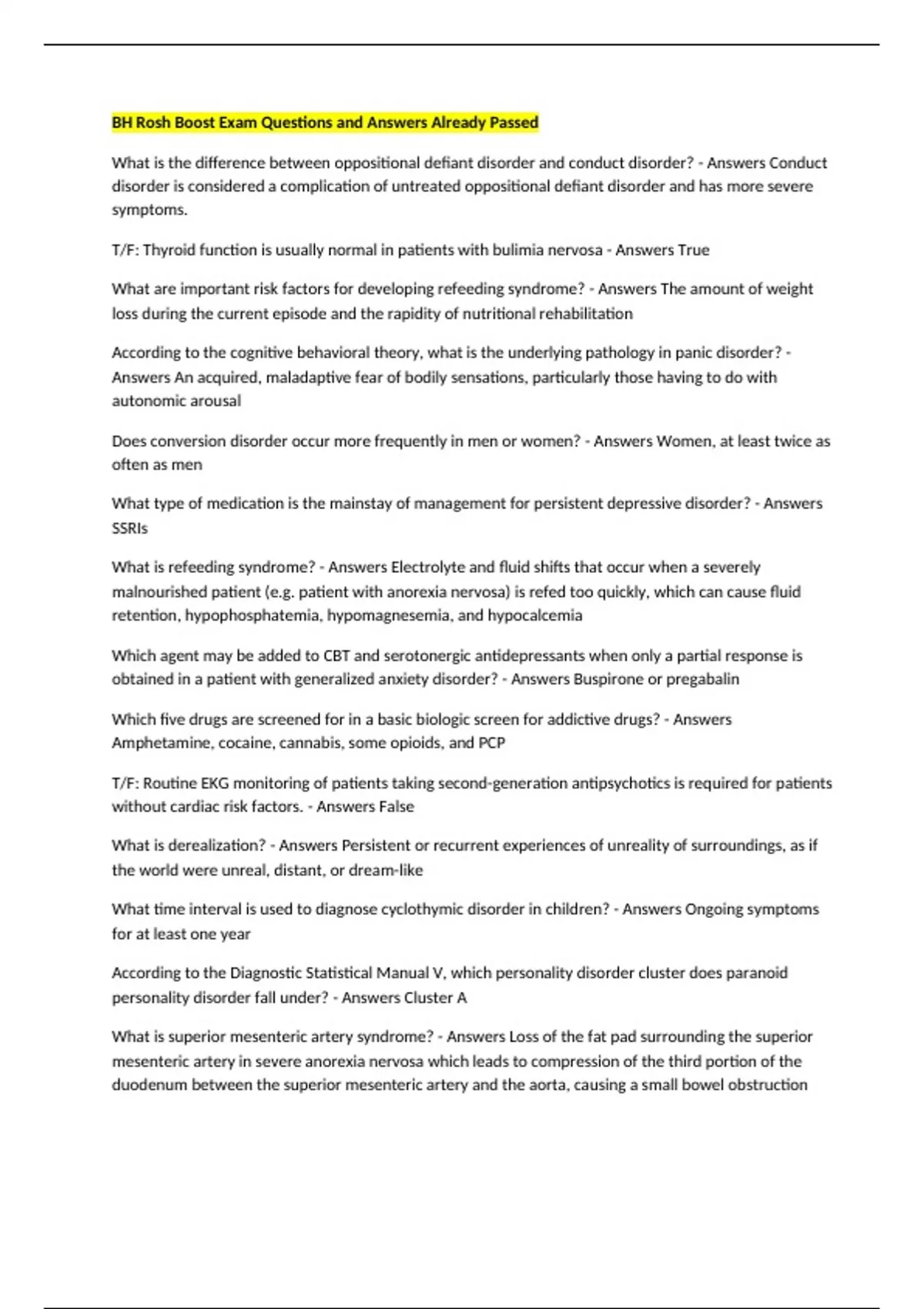 BH Rosh Boost Exam Questions and Answers Already Passed

What is the difference between oppositional defiant disorder and conduct disorder? - Answers Conduct disorder is considered a complication of untreated oppositional defiant disorder and has more severe symptoms.

T/F: Thyroid function is usually normal in patients with bulimia nervosa - Answers True

What are important risk factors for developing refeeding syndrome? - Answers The amount of weight loss during the current episode and the rapidity of nutritional rehabilitation

According to the cognitive behavioral theory, what is the underlying pathology in panic disorder? - Answers An acquired, maladaptive fear of bodily sensations, particularly those having to do with autonomic arousal

Does conversion disorder occur more frequently in men or women? - Answers Women, at least twice as often as men

What type of medication is the mainstay of management for persistent depressive disorder? - Answers SSRIs

What is refeeding syndrome? - Answers Electrolyte and fluid shifts that occur when a severely malnourished patient (e.g. patient with anorexia nervosa) is refed too quickly, which can cause fluid retention, hypophosphatemia, hypomagnesemia, and hypocalcemia

Which agent may be added to CBT and serotonergic antidepressants when only a partial response is obtained in a patient with generalized anxiety disorder? - Answers Buspirone or pregabalin

Which five drugs are screened for in a basic biologic screen for addictive drugs? - Answers Amphetamine, cocaine, cannabis, some opioids, and PCP

T/F: Routine EKG monitoring of patients taking second-generation antipsychotics is required for patients without cardiac risk factors. - Answers False

What is derealization? - Answers Persistent or recurrent experiences of unreality of surroundings, as if the world were unreal, distant, or dream-like

What time interval is used to diagnose cyclothymic disorder in children? - Answers Ongoing symptoms for at least one year

According to the Diagnostic Statistical Manual V, which personality disorder cluster does paranoid personality disorder fall under? - Answers Cluster A

What is superior mesenteric artery syndrome? - Answers Loss of the fat pad surrounding the superior mesenteric artery in severe anorexia nervosa which leads to compression of the third portion of the duodenum between the superior mesenteric artery and the aorta, causing a small bowel obstruction